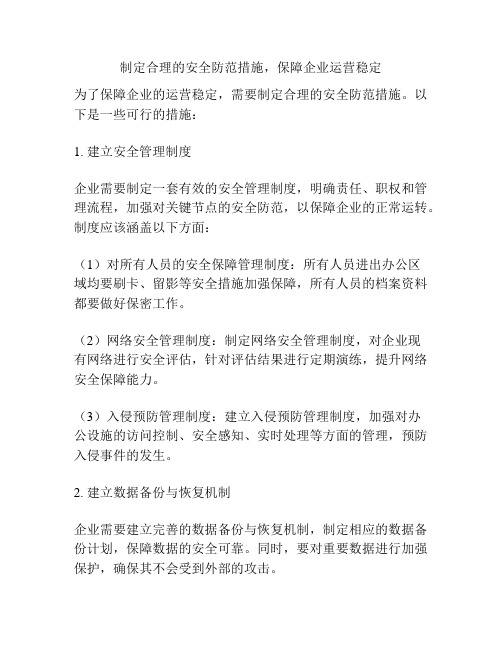 制定合理的安全防范措施，保障企业运营稳定

为了保障企业的运营稳定，需要制定合理的安全防范措施。以下是一些可行的措施：

1. 建立安全管理制度

企业需要制定一套有效的安全管理制度，明确责任、职权和管理流程，加强对关键节点的安全防范，以保障企业的正常运转。制度应该涵盖以下方面：

（1）对所有人员的安全保障管理制度：所有人员进出办公区域均要刷卡、留影等安全措施加强保障，所有人员的档案资料都要做好保密工作。

（2）网络安全管理制度：制定网络安全管理制度，对企业现有网络进行安全评估，针对评估结果进行定期演练，提升网络安全保障能力。

（3）入侵预防管理制度：建立入侵预防管理制度，加强对办公设施的访问控制、安全感知、实时处理等方面的管理，预防入侵事件的发生。

2. 建立数据备份与恢复机制

企业需要建立完善的数据备份与恢复机制，制定相应的数据备份计划，保障数据的安全可靠。同时，要对重要数据进行加强保护，确保其不会受到外部的攻击。